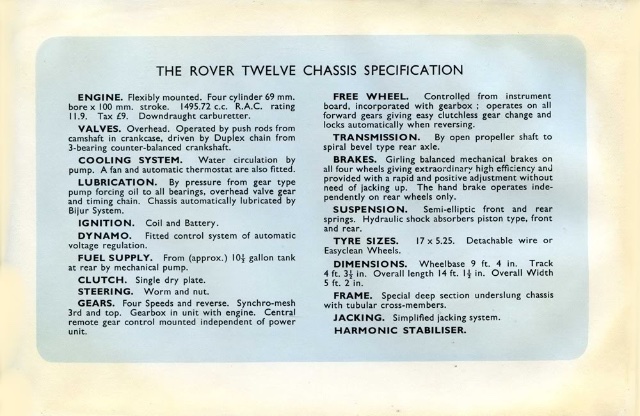 THE ROVER TWELVE CHASSIS SPECIFICATION

ENGINE. Flexibly mounted. Four cylinder 69 mm. bore x 100 mm. stroke. 1495.72 c.c. R.A.C. rating 11.9. Tax £9. Downdraught carburetter.

VALVES. Overhead. Operated by push rods from camshaft in crankcase, driven by Duplex chain from 3-bearing counter-balanced crankshaft.

COOLING SYSTEM. Water circulation by pump. A fan and automatic thermostat are also fitted.

LUBRICATION. By pressure from gear type pump forcing oil to all bearings, overhead valve gear and timing chain. Chassis automatically lubricated by Bijur System.

IGNITION. Coil and Battery.

DYNAMO. Fitted control system of automatic voltage regulation.

FUEL SUPPLY. From (approx.) $10\frac{1}{2}$ gallon tank at rear by mechanical pump.

CLUTCH. Single dry plate.

STEERING. Worm and nut.

GEARS. Four Speeds and reverse. Synchro-mesh 3rd and top. Gearbox in unit with engine. Central remote gear control mounted independent of power unit.

FREE WHEEL. Controlled from instrument board, incorporated with gearbox ; operates on all forward gears giving easy clutchless gear change and locks automatically when reversing.

TRANSMISSION. By open propeller shaft to spiral bevel type rear axle.

BRAKES. Girling balanced mechanical brakes on all four wheels giving extraordinary high efficiency and provided with a rapid and positive adjustment without need of jacking up. The hand brake operates independently on rear wheels only.

SUSPENSION. Semi-elliptic front and rear springs. Hydraulic shock absorbers piston type, front and rear.

TYRE SIZES. 17 x 5.25. Detachable wire or Easyclean Wheels.

DIMENSIONS. Wheelbase 9 ft. 4 in. Track 4 ft. $3\frac{1}{2}$ in. Overall length 14 ft. $1\frac{1}{2}$ in. Overall Width 5 ft. 2 in.

FRAME. Special deep section underslung chassis with tubular cross-members.

JACKING. Simplified jacking system.

HARMONIC STABILISER.